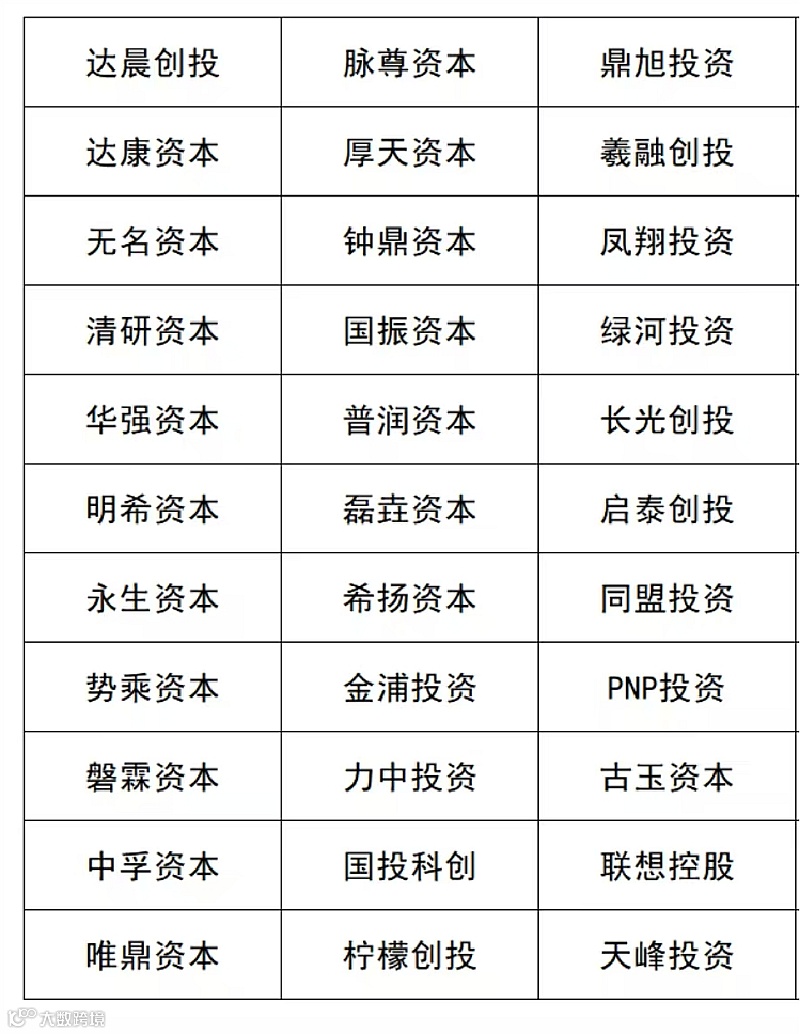 | 达晨创投 | 脉尊资本 | 鼎旭投资 |
|---|---|---|
| 达康资本 | 厚天资本 | 羲融创投 |
| 无名资本 | 钟鼎资本 | 凤翔投资 |
| 清研资本 | 国振资本 | 绿河投资 |
| 华强资本 | 普润资本 | 长光创投 |
| 明希资本 | 磊垚资本 | 启泰创投 |
| 永生资本 | 希扬资本 | 同盟投资 |
| 势乘资本 | 金浦投资 | PNP投资 |
| 磐霖资本 | 力中投资 | 古玉资本 |
| 中孚资本 | 国投科创 | 联想控股 |
| 唯鼎资本 | 柠檬创投 | 天峰投资 |

大数跨境